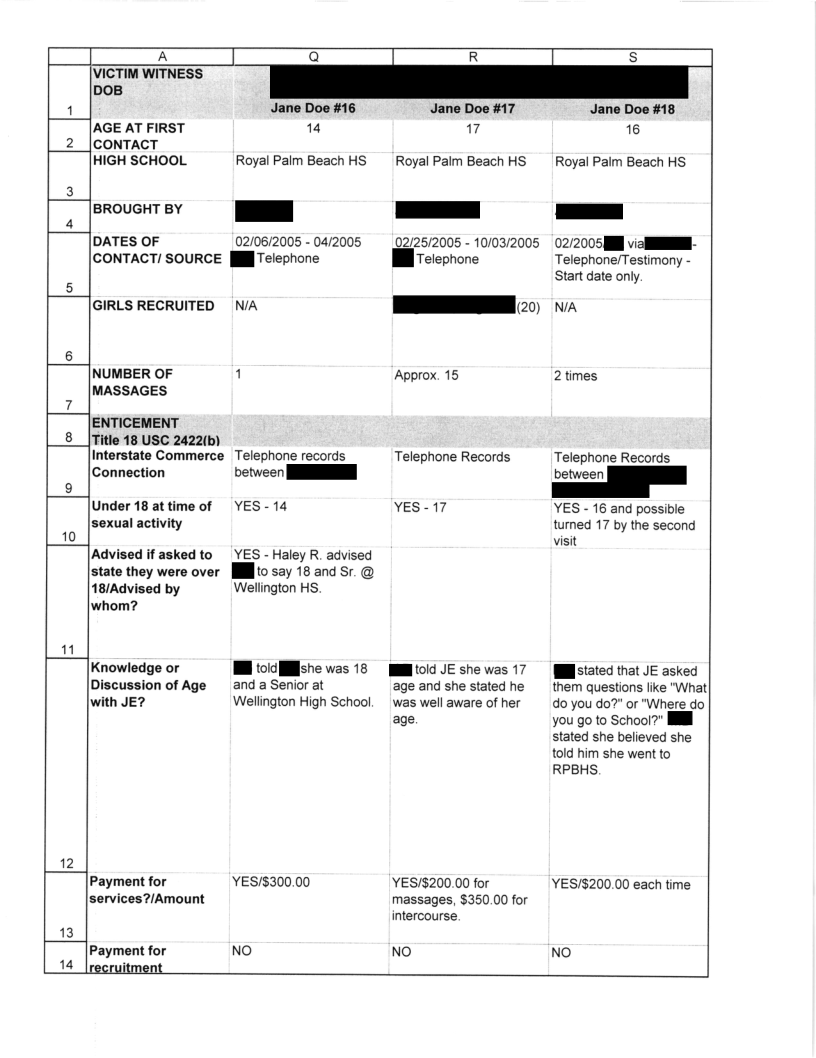 |  | A | Q | R | S |
|---|---|---|---|---|
| 1 | VICTIM WITNESS DOB | Jane Doe #16 | Jane Doe #17 | Jane Doe #18 |
| 2 | AGE AT FIRST CONTACT | 14 | 17 | 16 |
| 3 | HIGH SCHOOL | Royal Palm Beach HS | Royal Palm Beach HS | Royal Palm Beach HS |
| 4 | BROUGHT BY |  |  |  |
| 5 | DATES OF CONTACT/ SOURCE | 02/06/2005 - 04/2005 Telephone | 02/25/2005 - 10/03/2005 Telephone | 02/2005, via - Telephone/Testimony - Start date only. |
| 6 | GIRLS RECRUITED | N/A | (20) | N/A |
| 7 | NUMBER OF MASSAGES | 1 | Approx. 15 | 2 times |
| 8 | ENTICEMENT Title 18 USC 2422(b) |  |  |  |
| 9 | Interstate Commerce Connection | Telephone records between | Telephone Records | Telephone Records between |
| 10 | Under 18 at time of sexual activity | YES - 14 | YES - 17 | YES - 16 and possible turned 17 by the second visit |
| 11 | Advised if asked to state they were over 18/Advised by whom? | YES - Haley R. advised to say 18 and Sr. @ Wellington HS. |  |  |
| 12 | Knowledge or Discussion of Age with JE? | told she was 18 and a Senior at Wellington High School. | told JE she was 17 age and she stated he was well aware of her age. | stated that JE asked them questions like "What do you do?" or "Where do you go to School?" stated she believed she told him she went to RPBHS. |
| 13 | Payment for services?/Amount | YES/$300.00 | YES/$200.00 for massages, $350.00 for intercourse. | YES/$200.00 each time |
| 14 | Payment for recruitment | NO | NO | NO |